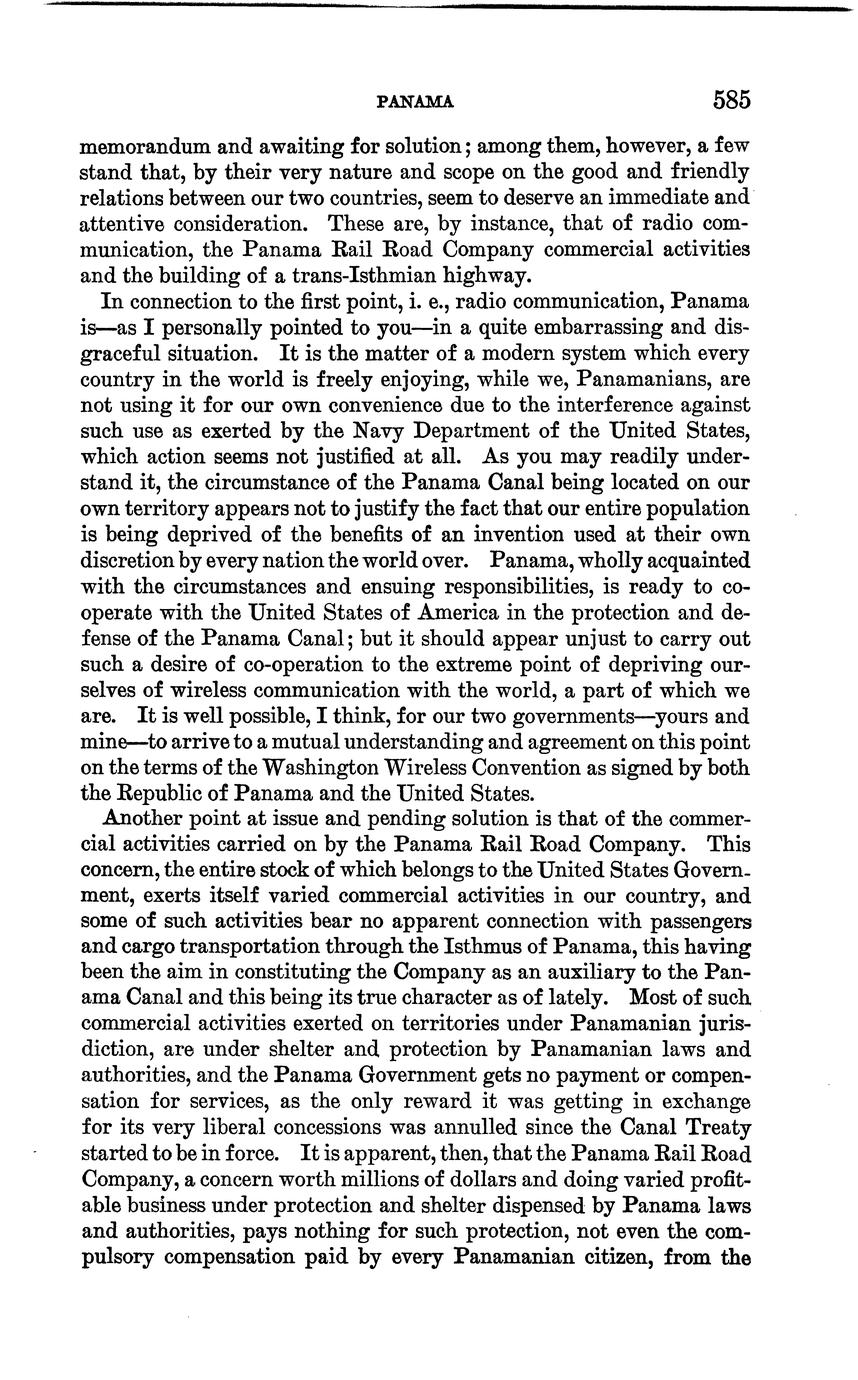 PANAMA 585

memorandum and awaiting for solution; among them, however, a few stand that, by their very nature and scope on the good and friendly relations between our two countries, seem to deserve an immediate and attentive consideration. These are, by instance, that of radio communication, the Panama Rail Road Company commercial activities and the building of a trans-Isthmian highway.

In connection to the first point, i. e., radio communication, Panama is—as I personally pointed to you—in a quite embarrassing and disgraceful situation. It is the matter of a modern system which every country in the world is freely enjoying, while we, Panamanians, are not using it for our own convenience due to the interference against such use as exerted by the Navy Department of the United States, which action seems not justified at all. As you may readily understand it, the circumstance of the Panama Canal being located on our own territory appears not to justify the fact that our entire population is being deprived of the benefits of an invention used at their own discretion by every nation the world over. Panama, wholly acquainted with the circumstances and ensuing responsibilities, is ready to cooperate with the United States of America in the protection and defense of the Panama Canal; but it should appear unjust to carry out such a desire of co-operation to the extreme point of depriving ourselves of wireless communication with the world, a part of which we are. It is well possible, I think, for our two governments—yours and mine—to arrive to a mutual understanding and agreement on this point on the terms of the Washington Wireless Convention as signed by both the Republic of Panama and the United States.

Another point at issue and pending solution is that of the commercial activities carried on by the Panama Rail Road Company. This concern, the entire stock of which belongs to the United States Government, exerts itself varied commercial activities in our country, and some of such activities bear no apparent connection with passengers and cargo transportation through the Isthmus of Panama, this having been the aim in constituting the Company as an auxiliary to the Panama Canal and this being its true character as of lately. Most of such commercial activities exerted on territories under Panamanian jurisdiction, are under shelter and protection by Panamanian laws and authorities, and the Panama Government gets no payment or compensation for services, as the only reward it was getting in exchange for its very liberal concessions was annulled since the Canal Treaty started to be in force. It is apparent, then, that the Panama Rail Road Company, a concern worth millions of dollars and doing varied profitable business under protection and shelter dispensed by Panama laws and authorities, pays nothing for such protection, not even the compulsory compensation paid by every Panamanian citizen, from the